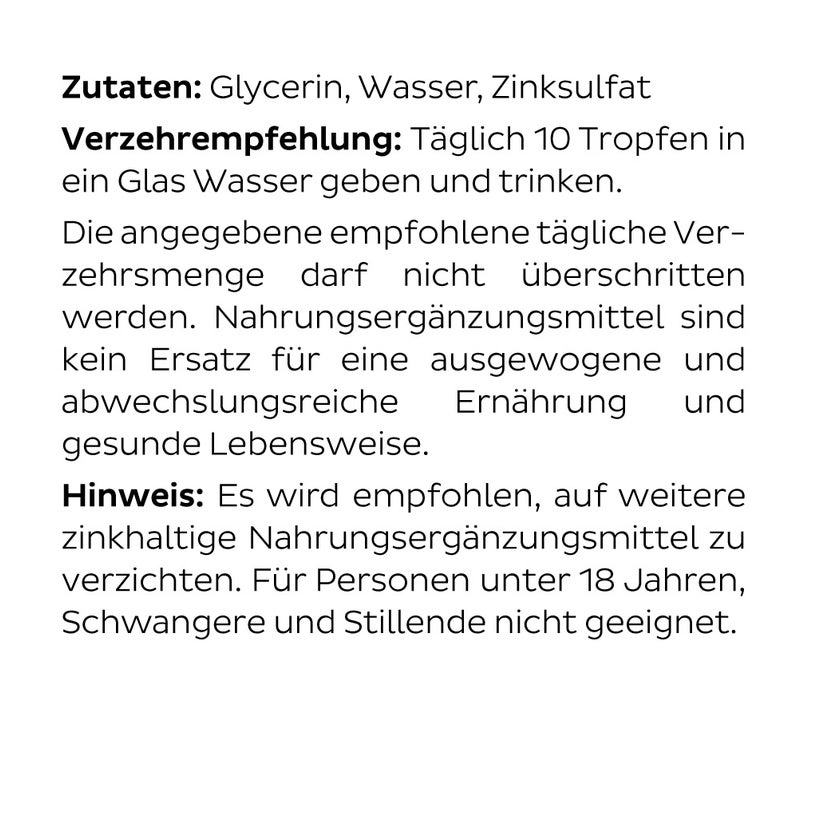 Zutaten: Glycerin, Wasser, Zinksulfat

Verzehrempfehlung: Täglich 10 Tropfen in ein Glas Wasser geben und trinken.

Die angegebene empfohlene tägliche Verzehrsmenge darf nicht überschritten werden. Nahrungsergänzungsmittel sind kein Ersatz für eine ausgewogene und abwechslungsreiche Ernährung und gesunde Lebensweise.

Hinweis: Es wird empfohlen, auf weitere zinkhaltige Nahrungsergänzungsmittel zu verzichten. Für Personen unter 18 Jahren, Schwangere und Stillende nicht geeignet.